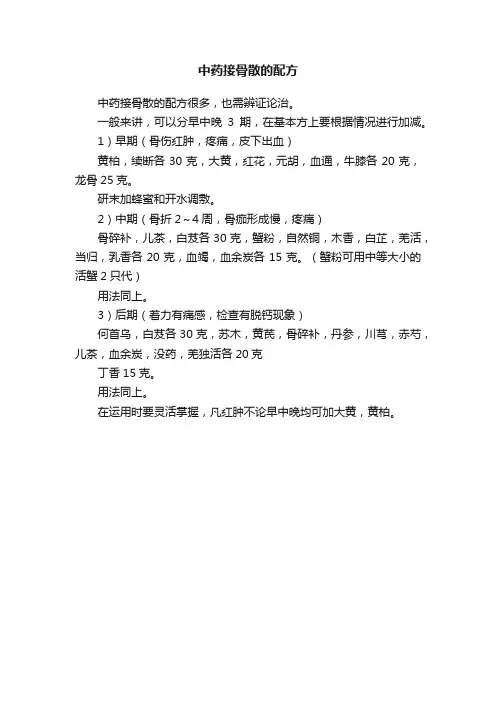 中药接骨散的配方

中药接骨散的配方很多，也需辨证论治。

一般来讲，可以分早中晚 3 期，在基本方上要根据情况进行加减。

1）早期（骨伤红肿，疼痛，皮下出血）

黄柏，续断各 30 克，大黄，红花，元胡，血通，牛膝各 20 克，龙骨 25 克。

研末加蜂蜜和开水调敷。

2）中期（骨折 2～4 周，骨痂形成慢，疼痛）

骨碎补，儿茶，白芨各 30 克，蟹粉，自然铜，木香，白芷，羌活，当归，乳香各 20 克，血竭，血余炭各 15 克。（蟹粉可用中等大小的活蟹 2 只代）

用法同上。

3）后期（着力有痛感，检查有脱钙现象）

何首乌，白芨各 30 克，苏木，黄芪，骨碎补，丹参，川芎，赤芍，儿茶，血余炭，没药，羌独活各 20 克

丁香 15 克。

用法同上。

在运用时要灵活掌握，凡红肿不论早中晚均可加大黄，黄柏。